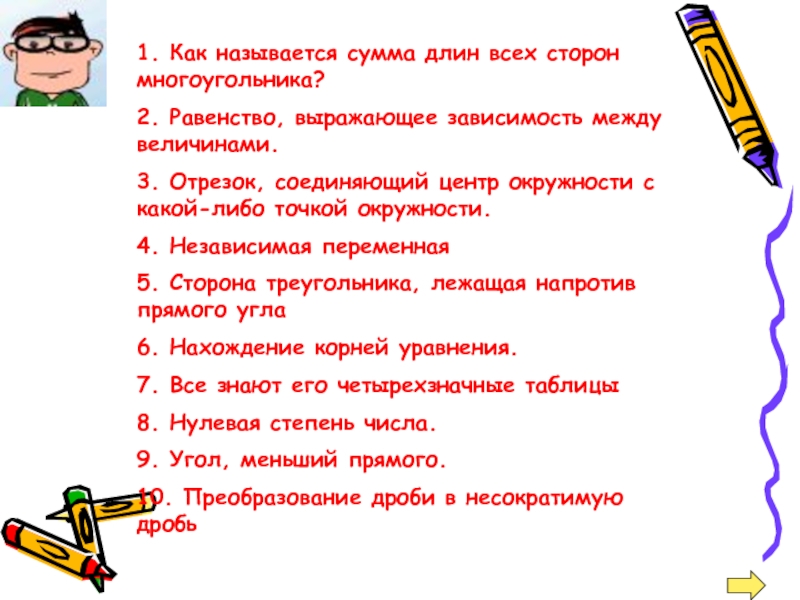 1. Как называется сумма длин всех сторон многоугольника?

2. Равенство, выражающее зависимость между величинами.

3. Отрезок, соединяющий центр окружности с какой-либо точкой окружности.

4. Независимая переменная

5. Сторона треугольника, лежащая напротив прямого угла

6. Нахождение корней уравнения.

7. Все знают его четырехзначные таблицы

8. Нулевая степень числа.

9. Угол, меньший прямого.

10. Преобразование дроби в несократимую дробь